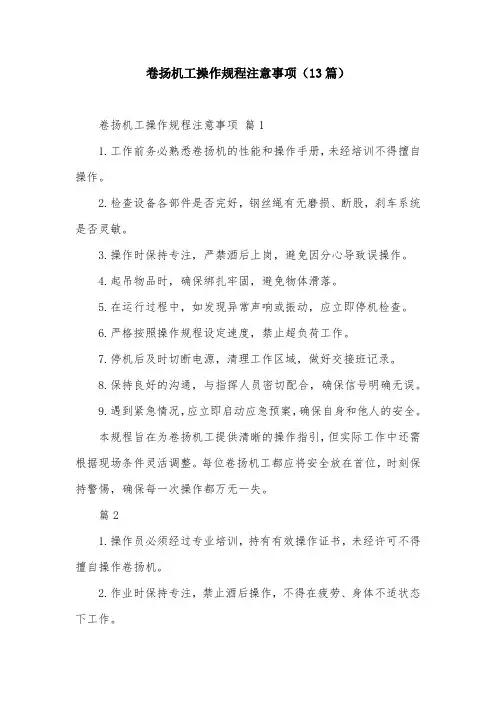 卷扬机工操作规程注意事项（13篇）

卷扬机工操作规程注意事项 篇1

1.工作前务必熟悉卷扬机的性能和操作手册，未经培训不得擅自操作。

2.检查设备各部件是否完好，钢丝绳有无磨损、断股，刹车系统是否灵敏。

3.操作时保持专注，严禁酒后上岗，避免因分心导致误操作。

4.起吊物品时，确保绑扎牢固，避免物体滑落。

5.在运行过程中，如发现异常声响或振动，应立即停机检查。

6.严格按照操作规程设定速度，禁止超负荷工作。

7.停机后及时切断电源，清理工作区域，做好交接班记录。

8.保持良好的沟通，与指挥人员密切配合，确保信号明确无误。

9.遇到紧急情况，应立即启动应急预案，确保自身和他人的安全。

本规程旨在为卷扬机工提供清晰的操作指引，但实际工作中还需根据现场条件灵活调整。每位卷扬机工都应将安全放在首位，时刻保持警惕，确保每一次操作都万无一失。

篇2

1.操作员必须经过专业培训，持有有效操作证书，未经许可不得擅自操作卷扬机。

2.作业时保持专注，禁止酒后操作，不得在疲劳、身体不适状态下工作。